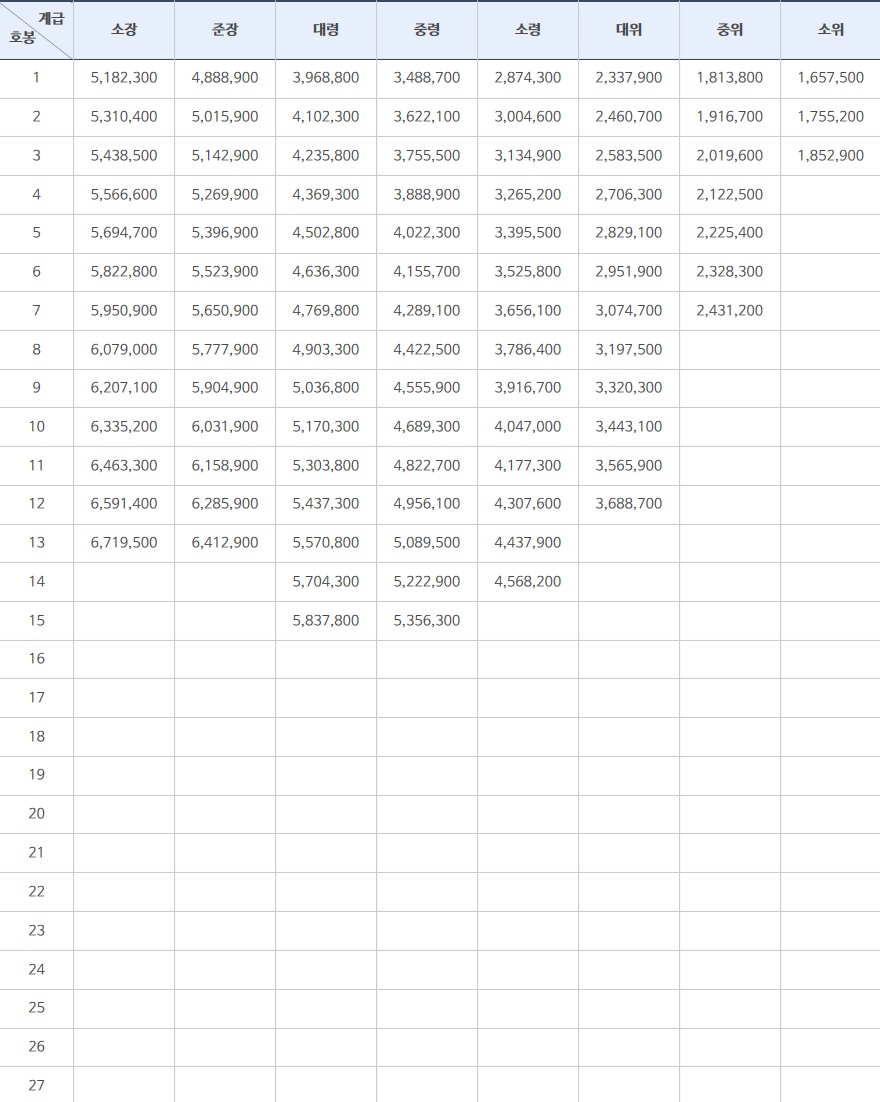 | 계급 호봉 | 소장 | 준장 | 대령 | 중령 | 소령 | 대위 | 중위 | 소위 |
|---|---|---|---|---|---|---|---|---|
| 1 | 5,182,300 | 4,888,900 | 3,968,800 | 3,488,700 | 2,874,300 | 2,337,900 | 1,813,800 | 1,657,500 |
| 2 | 5,310,400 | 5,015,900 | 4,102,300 | 3,622,100 | 3,004,600 | 2,460,700 | 1,916,700 | 1,755,200 |
| 3 | 5,438,500 | 5,142,900 | 4,235,800 | 3,755,500 | 3,134,900 | 2,583,500 | 2,019,600 | 1,852,900 |
| 4 | 5,566,600 | 5,269,900 | 4,369,300 | 3,888,900 | 3,265,200 | 2,706,300 | 2,122,500 | |
| 5 | 5,694,700 | 5,396,900 | 4,502,800 | 4,022,300 | 3,395,500 | 2,829,100 | 2,225,400 | |
| 6 | 5,822,800 | 5,523,900 | 4,636,300 | 4,155,700 | 3,525,800 | 2,951,900 | 2,328,300 | |
| 7 | 5,950,900 | 5,650,900 | 4,769,800 | 4,289,100 | 3,656,100 | 3,074,700 | 2,431,200 | |
| 8 | 6,079,000 | 5,777,900 | 4,903,300 | 4,422,500 | 3,786,400 | 3,197,500 | | |
| 9 | 6,207,100 | 5,904,900 | 5,036,800 | 4,555,900 | 3,916,700 | 3,320,300 | | |
| 10 | 6,335,200 | 6,031,900 | 5,170,300 | 4,689,300 | 4,047,000 | 3,443,100 | | |
| 11 | 6,463,300 | 6,158,900 | 5,303,800 | 4,822,700 | 4,177,300 | 3,565,900 | | |
| 12 | 6,591,400 | 6,285,900 | 5,437,300 | 4,956,100 | 4,307,600 | 3,688,700 | | |
| 13 | 6,719,500 | 6,412,900 | 5,570,800 | 5,089,500 | 4,437,900 | | | |
| 14 | | | 5,704,300 | 5,222,900 | 4,568,200 | | | |
| 15 | | | 5,837,800 | 5,356,300 | | | | |
| 16 | | | | | | | | |
| 17 | | | | | | | | |
| 18 | | | | | | | | |
| 19 | | | | | | | | |
| 20 | | | | | | | | |
| 21 | | | | | | | | |
| 22 | | | | | | | | |
| 23 | | | | | | | | |
| 24 | | | | | | | | |
| 25 | | | | | | | | |
| 26 | | | | | | | | |
| 27 | | | | | | | | |